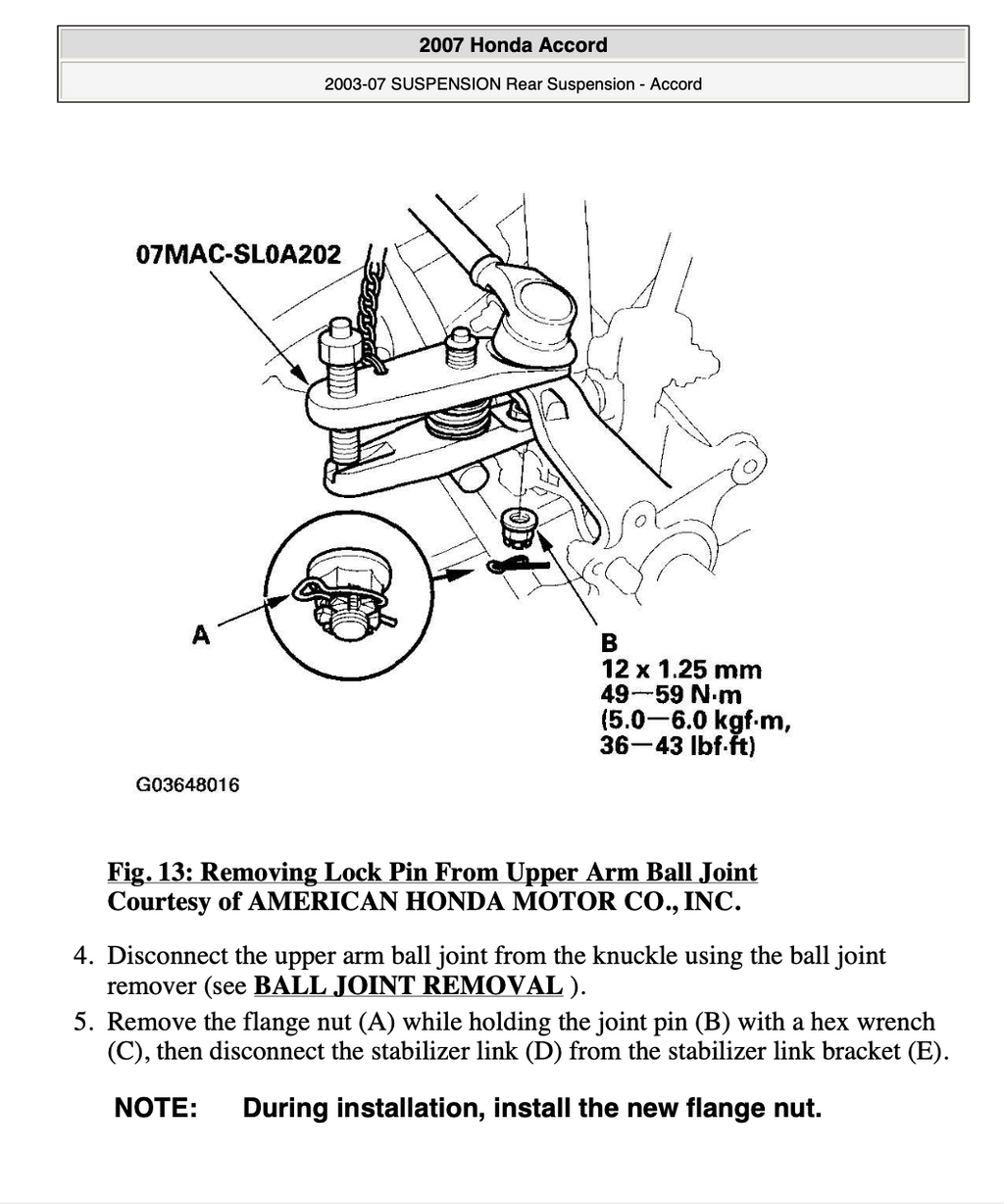 2007 Honda Accord

2003-07 SUSPENSION Rear Suspension - Accord

07MAC-SL0A202

A

B
12 x 1.25 mm
49—59 N·m
(5.0—6.0 kgf·m,
36—43 lbf·ft)

G03648016

Fig. 13: Removing Lock Pin From Upper Arm Ball Joint
Courtesy of AMERICAN HONDA MOTOR CO., INC.

4. Disconnect the upper arm ball joint from the knuckle using the ball joint remover (see BALL JOINT REMOVAL ).
5. Remove the flange nut (A) while holding the joint pin (B) with a hex wrench (C), then disconnect the stabilizer link (D) from the stabilizer link bracket (E).

NOTE: During installation, install the new flange nut.